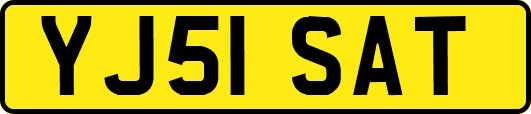 YJ51 SAT